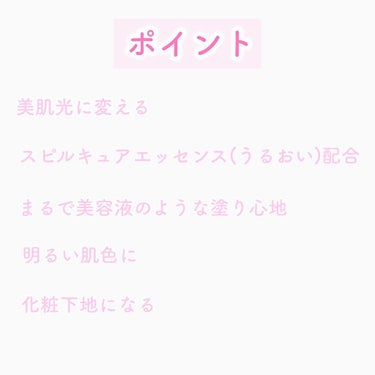 ポイント

美肌光に変える

スピルキュアエッセンス(うるおい)配合

まるで美容液のような塗り心地

明るい肌色に

化粧下地になる